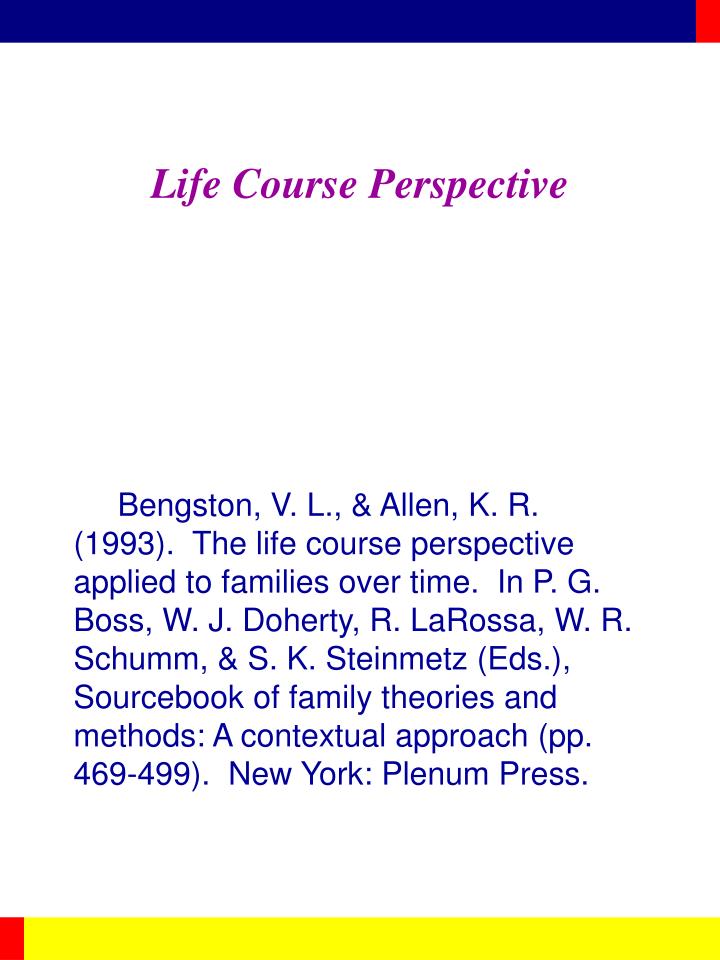 Life Course Perspective

Bengston, V. L., & Allen, K. R. (1993). The life course perspective applied to families over time. In P. G. Boss, W. J. Doherty, R. LaRossa, W. R. Schumm, & S. K. Steinmetz (Eds.), Sourcebook of family theories and methods: A contextual approach (pp. 469-499). New York: Plenum Press.